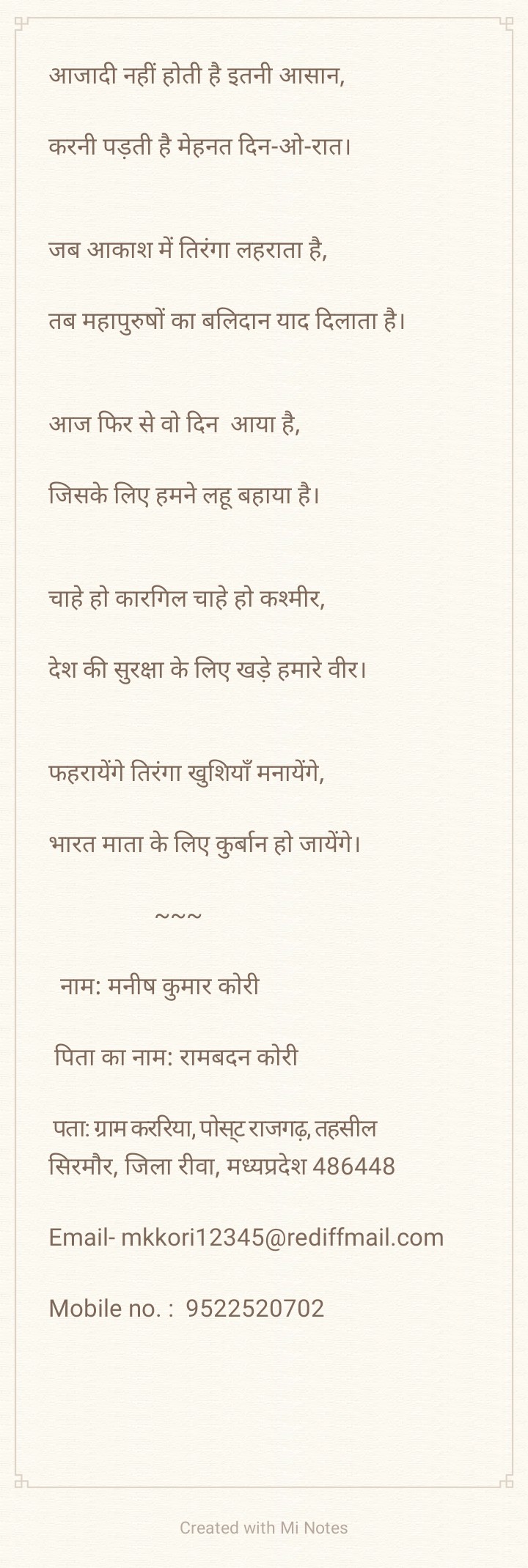 आजादी नहीं होती है इतनी आसान,

करनी पड़ती है मेहनत दिन-ओ-रात।

जब आकाश में तिरंगा लहराता है,

तब महापुरुषों का बलिदान याद दिलाता है।

आज फिर से वो दिन आया है,

जिसके लिए हमने लहू बहाया है।

चाहे हो कारगिल चाहे हो कश्मीर,

देश की सुरक्षा के लिए खड़े हमारे वीर।

फहरायेंगे तिरंगा खुशियाँ मनायेंगे,

भारत माता के लिए कुर्बान हो जायेंगे।

~~~

नाम: मनीष कुमार कोरी

पिता का नाम: रामबदन कोरी

पता: ग्राम करिया, पोस्ट राजगढ़, तहसील सिरमौर, जिला रीवा, मध्यप्रदेश 486448

Email- mkkori12345@rediffmail.com

Mobile no. : 9522520702

Created with Mi Notes